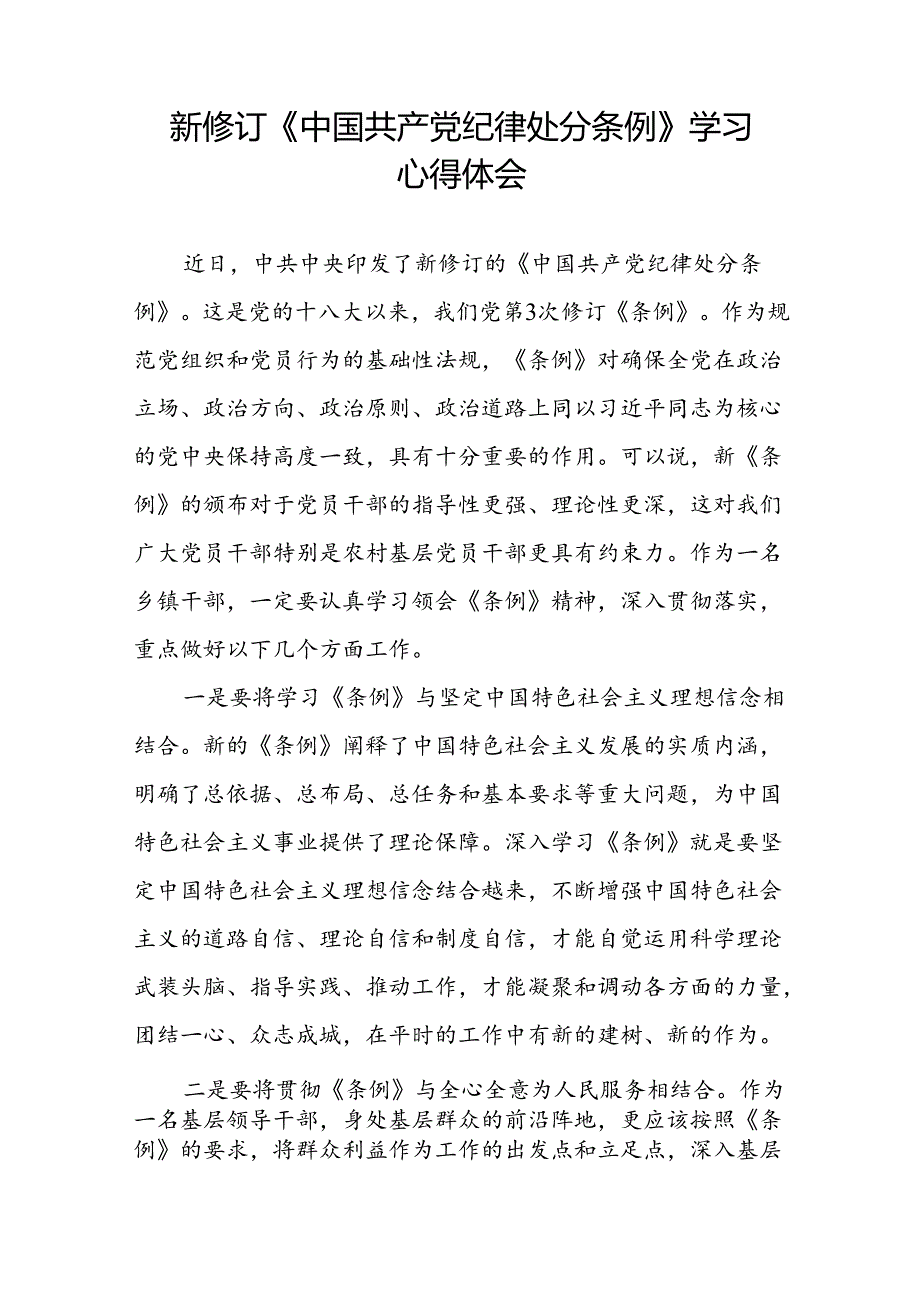 新修订《中国共产党纪律处分条例》学习心得体会

近日，中共中央印发了新修订的《中国共产党纪律处分条例》。这是党的十八大以来，我们党第3次修订《条例》。作为规范党组织和党员行为的基础性法规，《条例》对确保全党在政治立场、政治方向、政治原则、政治道路上同以习近平同志为核心的党中央保持高度一致，具有十分重要的作用。可以说，新《条例》的颁布对于党员干部的指导性更强、理论性更深，这对我们广大党员干部特别是农村基层党员干部更具有约束力。作为一名乡镇干部，一定要认真学习领会《条例》精神，深入贯彻落实，重点做好以下几个方面工作。

一是要将学习《条例》与坚定中国特色社会主义理想信念相结合。新的《条例》阐释了中国特色社会主义发展的实质内涵，明确了总依据、总布局、总任务和基本要求等重大问题，为中国特色社会主义事业提供了理论保障。深入学习《条例》就是要坚定中国特色社会主义理想信念结合越来，不断增强中国特色社会主义的道路自信、理论自信和制度自信，才能自觉运用科学理论武装头脑、指导实践、推动工作，才能凝聚和调动各方面的力量，团结一心、众志成城，在平时的工作中有新的建树、新的作为。

二是要将贯彻《条例》与全心全意为人民服务相结合。作为一名基层领导干部，身处基层群众的前沿阵地，更应该按照《条例》的要求，将群众利益作为工作的出发点和立足点，深入基层